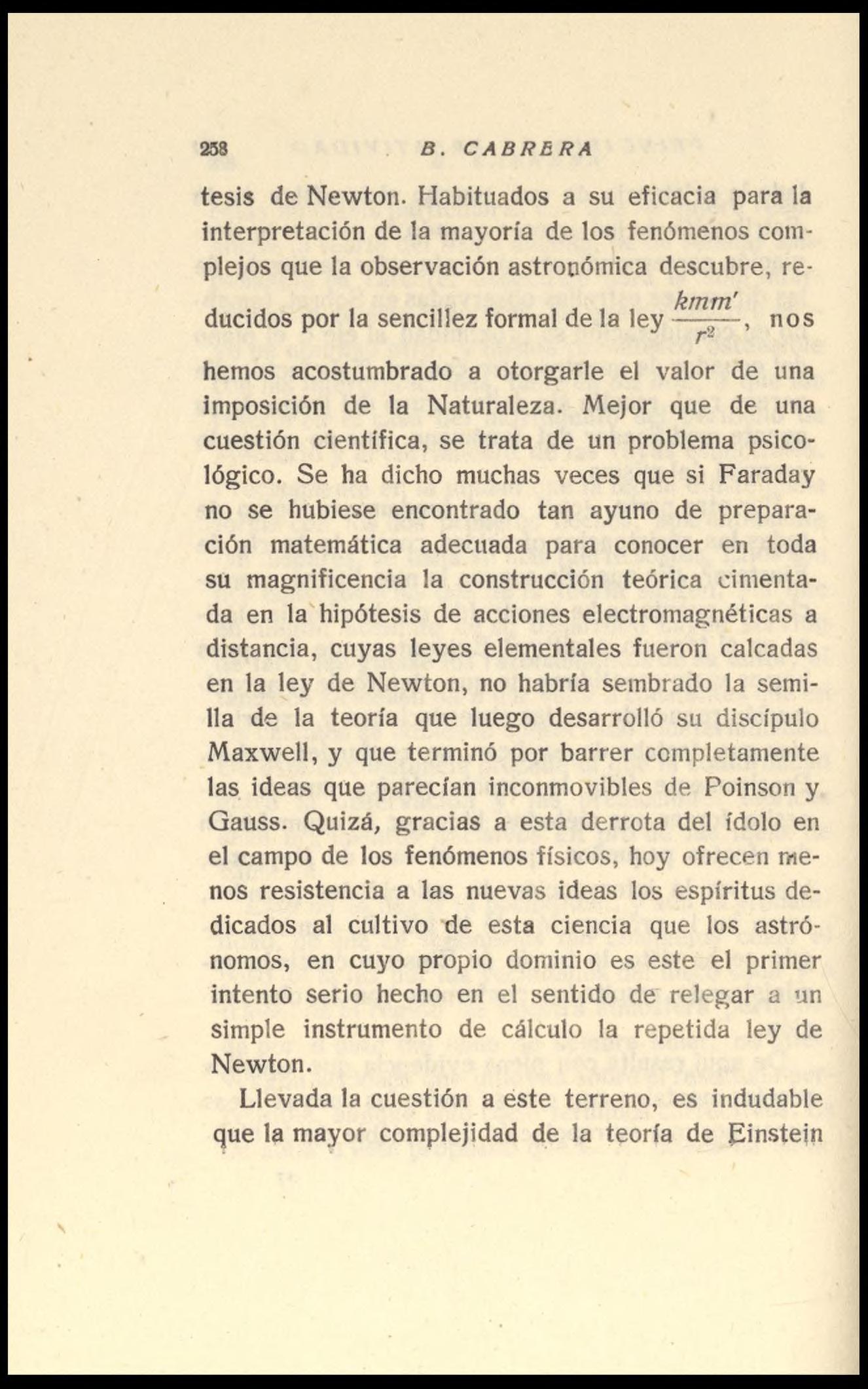 258 B. CABRERA

tesis de Newton. Habituados a su eficacia para la interpretación de la mayoría de los fenómenos complejos que la observación astronómica descubre, reducidos por la sencillez formal de la ley $\frac{kmm'}{r^2}$, nos hemos acostumbrado a otorgarle el valor de una imposición de la Naturaleza. Mejor que de una cuestión científica, se trata de un problema psicológico. Se ha dicho muchas veces que si Faraday no se hubiese encontrado tan ayuno de preparación matemática adecuada para conocer en toda su magnificencia la construcción teórica cimentada en la hipótesis de acciones electromagnéticas a distancia, cuyas leyes elementales fueron calcadas en la ley de Newton, no habría sembrado la semilla de la teoría que luego desarrolló su discípulo Maxwell, y que terminó por barrer completamente las ideas que parecían inconmovibles de Poinson y Gauss. Quizá, gracias a esta derrota del ídolo en el campo de los fenómenos físicos, hoy ofrecen menos resistencia a las nuevas ideas los espíritus dedicados al cultivo de esta ciencia que los astrónomos, en cuyo propio dominio es este el primer intento serio hecho en el sentido de relegar a un simple instrumento de cálculo la repetida ley de Newton.

Llevada la cuestión a este terreno, es indudable que la mayor complejidad de la teoría de Einstein